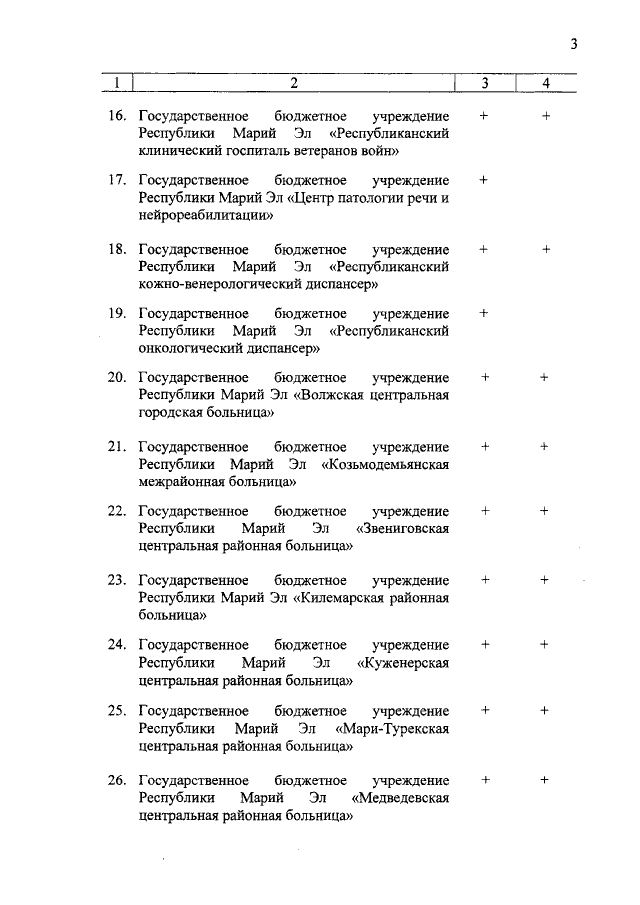 3

| 1 | 2 | 3 | 4 |
|---|---|---|---|
| 16. | Государственное бюджетное учреждение Республики Марий Эл «Республиканский клинический госпиталь ветеранов войн» | + | + |
| 17. | Государственное бюджетное учреждение Республики Марий Эл «Центр патологии речи и нейрореабилитации» | + | |
| 18. | Государственное бюджетное учреждение Республики Марий Эл «Республиканский кожно-венерологический диспансер» | + | + |
| 19. | Государственное бюджетное учреждение Республики Марий Эл «Республиканский онкологический диспансер» | + | |
| 20. | Государственное бюджетное учреждение Республики Марий Эл «Волжская центральная городская больница» | + | + |
| 21. | Государственное бюджетное учреждение Республики Марий Эл «Козьмодемьянская межрайонная больница» | + | + |
| 22. | Государственное бюджетное учреждение Республики Марий Эл «Звениговская центральная районная больница» | + | + |
| 23. | Государственное бюджетное учреждение Республики Марий Эл «Килемарская районная больница» | + | + |
| 24. | Государственное бюджетное учреждение Республики Марий Эл «Куженерская центральная районная больница» | + | + |
| 25. | Государственное бюджетное учреждение Республики Марий Эл «Мари-Турекская центральная районная больница» | + | + |
| 26. | Государственное бюджетное учреждение Республики Марий Эл «Медведевская центральная районная больница» | + | + |